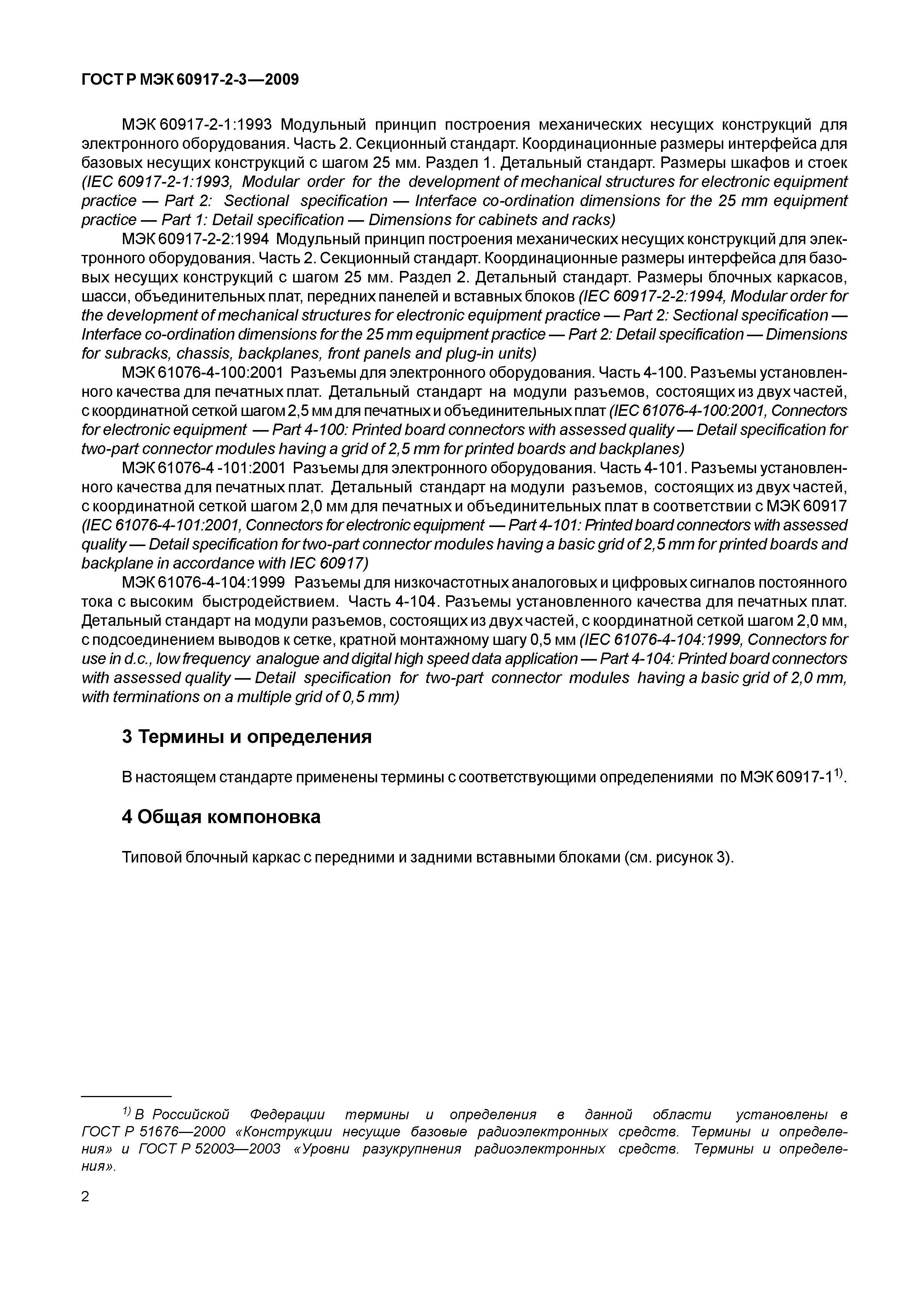 ГОСТ Р МЭК 60917-2-3—2009

МЭК 60917-2-1:1993 Модульный принцип построения механических несущих конструкций для электронного оборудования. Часть 2. Секционный стандарт. Координационные размеры интерфейса для базовых несущих конструкций с шагом 25 мм. Раздел 1. Детальный стандарт. Размеры шкафов и стоек (IEC 60917-2-1:1993, Modular order for the development of mechanical structures for electronic equipment practice — Part 2: Sectional specification — Interface co-ordination dimensions for the 25 mm equipment practice — Part 1: Detail specification — Dimensions for cabinets and racks)

МЭК 60917-2-2:1994 Модульный принцип построения механических несущих конструкций для электронного оборудования. Часть 2. Секционный стандарт. Координационные размеры интерфейса для базовых несущих конструкций с шагом 25 мм. Раздел 2. Детальный стандарт. Размеры блочных каркасов, шасси, объединительных плат, передних панелей и вставных блоков (IEC 60917-2-2:1994, Modular order for the development of mechanical structures for electronic equipment practice — Part 2: Sectional specification — Interface co-ordination dimensions for the 25 mm equipment practice — Part 2: Detail specification — Dimensions for subracks, chassis, backplanes, front panels and plug-in units)

МЭК 61076-4-100:2001 Разъемы для электронного оборудования. Часть 4-100. Разъемы установленного качества для печатных плат. Детальный стандарт на модули разъемов, состоящих из двух частей, с координатной сеткой шагом 2,5 мм для печатных и объединительных плат (IEC 61076-4-100:2001, Connectors for electronic equipment — Part 4-100: Printed board connectors with assessed quality — Detail specification for two-part connector modules having a grid of 2,5 mm for printed boards and backplanes)

МЭК 61076-4 -101:2001 Разъемы для электронного оборудования. Часть 4-101. Разъемы установленного качества для печатных плат. Детальный стандарт на модули разъемов, состоящих из двух частей, с координатной сеткой шагом 2,0 мм для печатных и объединительных плат в соответствии с МЭК 60917 (IEC 61076-4-101:2001, Connectors for electronic equipment — Part 4-101: Printed board connectors with assessed quality — Detail specification for two-part connector modules having a basic grid of 2,5 mm for printed boards and backplane in accordance with IEC 60917)

МЭК 61076-4-104:1999 Разъемы для низкочастотных аналоговых и цифровых сигналов постоянного тока с высоким быстродействием. Часть 4-104. Разъемы установленного качества для печатных плат. Детальный стандарт на модули разъемов, состоящих из двух частей, с координатной сеткой шагом 2,0 мм, с подсоединением выводов к сетке, кратной монтажному шагу 0,5 мм (IEC 61076-4-104:1999, Connectors for use in d.c., low frequency analogue and digital high speed data application — Part 4-104: Printed board connectors with assessed quality — Detail specification for two-part connector modules having a basic grid of 2,0 mm, with terminations on a multiple grid of 0,5 mm)

3 Термины и определения

В настоящем стандарте применены термины с соответствующими определениями по МЭК 60917-1$^{1)}$.

4 Общая компоновка

Типовой блочный каркас с передними и задними вставными блоками (см. рисунок 3).

$^{1)}$ В Российской Федерации термины и определения в данной области установлены в ГОСТ Р 51676—2000 «Конструкции несущие базовые радиоэлектронных средств. Термины и определения» и ГОСТ Р 52003—2003 «Уровни разукрупнения радиоэлектронных средств. Термины и определения».

2